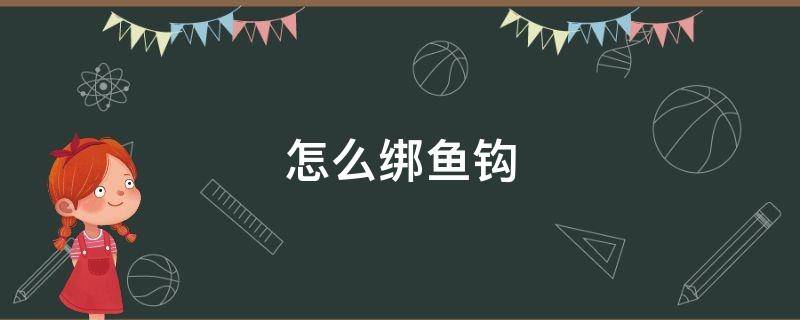 怎么绑鱼钩